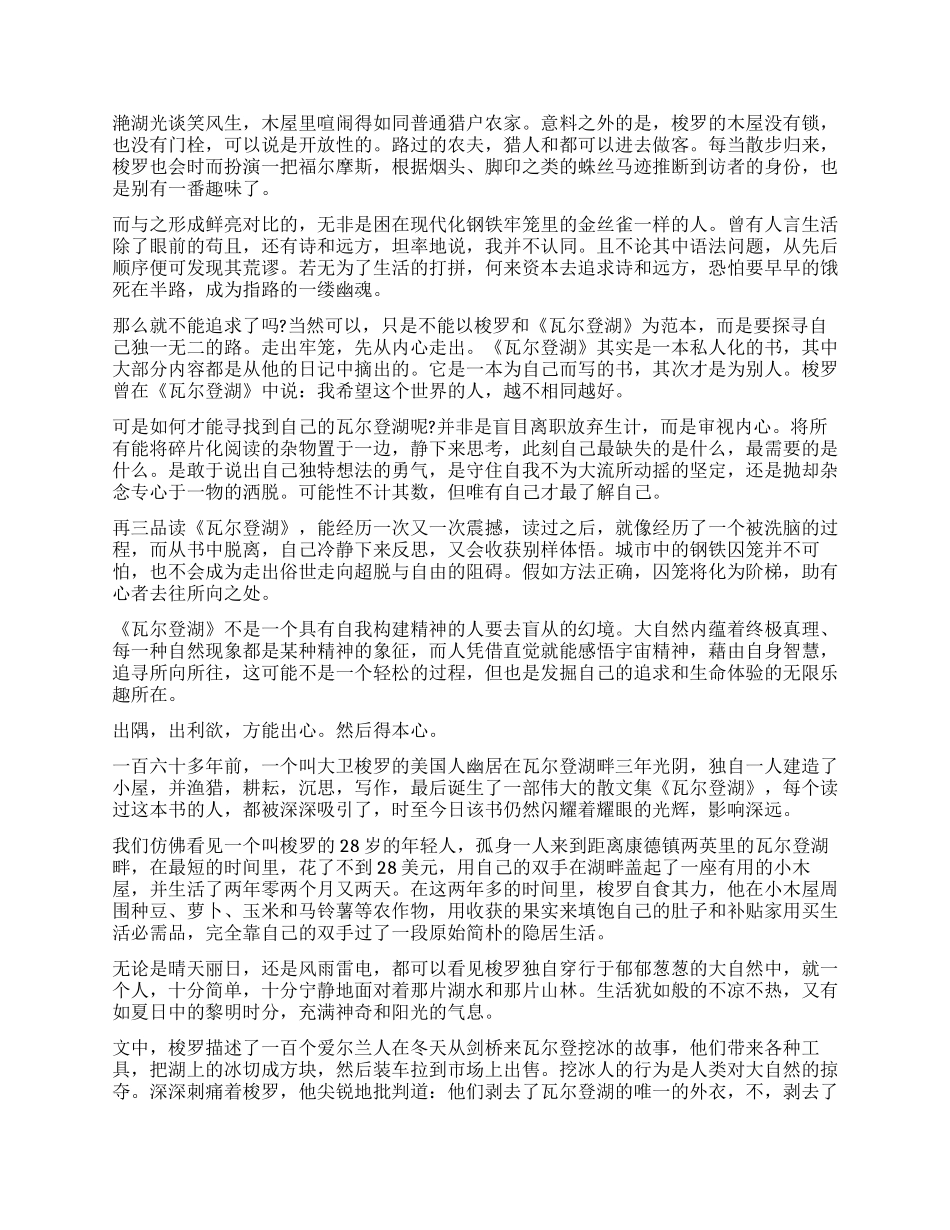 滟湖光谈笑风生，木屋里喧闹得如同普通猎户农家。意料之外的是，梭罗的木屋没有锁，也没有门栓，可以说是开放性的。路过的农夫，猎人和都可以进去做客。每当散步归来，梭罗也会时而扮演一把福尔摩斯，根据烟头、脚印之类的蛛丝马迹推断到访者的身份，也是别有一番趣味了。

而与之形成鲜亮对比的，无非是困在现代化钢铁牢笼里的金丝雀一样的人。曾有人言生活除了眼前的苟且，还有诗和远方，坦率地说，我并不认同。且不论其中语法问题，从先后顺序便可发现其荒谬。若无为了生活的打拼，何来资本去追求诗和远方，恐怕要早早的饿死在半路，成为指路的一缕幽魂。

那么就不能追求了吗?当然可以，只是不能以梭罗和《瓦尔登湖》为范本，而是要探寻自己独一无二的路。走出牢笼，先从内心走出。《瓦尔登湖》其实是一本私人化的书，其中大部分内容都是从他的日记中摘出的。它是一本为自己而写的书，其次才是为别人。梭罗曾在《瓦尔登湖》中说：我希望这个世界的人，越不相同越好。

可是如何才能寻找到自己的瓦尔登湖呢?并非是盲目离职放弃生计，而是审视内心。将所有能将碎片化阅读的杂物置于一边，静下来思考，此刻自己最缺失的是什么，最需要的是什么。是敢于说出自己独特想法的勇气，是守住自我不为大流所动摇的坚定，还是抛却杂念专心于一物的洒脱。可能性不计其数，但唯有自己才最了解自己。

再三品读《瓦尔登湖》，能经历一次又一次震撼，读过之后，就像经历了一个被洗脑的过程，而从书中脱离，自己冷静下来反思，又会收获别样体悟。城市中的钢铁囚笼并不可怕，也不会成为走出俗世走向超脱与自由的阻碍。假如方法正确，囚笼将化为阶梯，助有心者去往所向之处。

《瓦尔登湖》不是一个具有自我构建精神的人要去盲从的幻境。大自然内蕴着终极真理、每一种自然现象都是某种精神的象征，而人凭借直觉就能感悟宇宙精神，藉由自身智慧，追寻所向所往，这可能不是一个轻松的过程，但也是发掘自己的追求和生命体验的无限乐趣所在。

出隅，出利欲，方能出心。然后得本心。

一百六十多年前，一个叫大卫梭罗的美国人幽居在瓦尔登湖畔三年光阴，独自一人建造了小屋，并渔猎，耕耘，沉思，写作，最后诞生了一部伟大的散文集《瓦尔登湖》，每个读过这本书的人，都被深深吸引了，时至今日该书仍然闪耀着耀眼的光辉，影响深远。

我们仿佛看见一个叫梭罗的 28 岁的年轻人，孤身一人来到距离康德镇两英里的瓦尔登湖畔，在最短的时间里，花了不到 28 美元，用自己的双手在湖畔盖起了一座有用的小木屋，并生活了两年零两个月又两天。在这两年多的时间里，梭罗自食其力，他在小木屋周围种豆、萝卜、玉米和马铃薯等农作物，用收获的果实来填饱自己的肚子和补贴家用买生活必需品，完全靠自己的双手过了一段原始简朴的隐居生活。

无论是晴天丽日，还是风雨雷电，都可以看见梭罗独自穿行于郁郁葱葱的大自然中，就一个人，十分简单，十分宁静地面对着那片湖水和那片山林。生活犹如般的不凉不热，又有如夏日中的黎明时分，充满神奇和阳光的气息。

文中，梭罗描述了一百个爱尔兰人在冬天从剑桥来瓦尔登挖冰的故事，他们带来各种工具，把湖上的冰切成方块，然后装车拉到市场上出售。挖冰人的行为是人类对大自然的掠夺。深深刺痛着梭罗，他尖锐地批判道：他们剥去了瓦尔登湖的唯一的外衣，不，剥去了